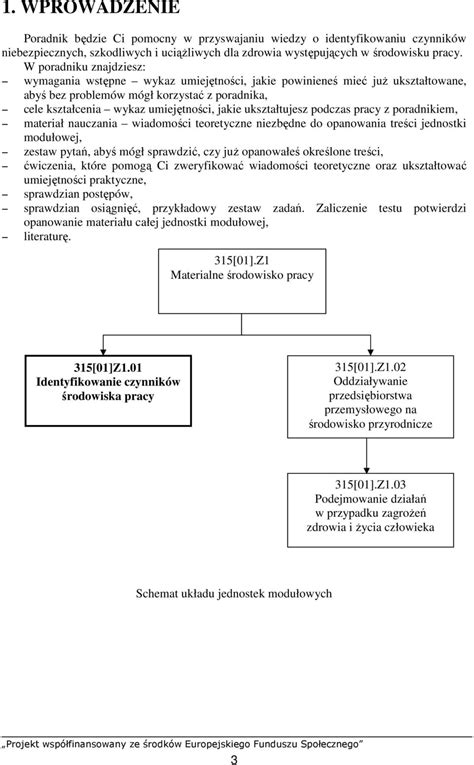 1. WPROWADZENIE

Poradnik będzie Ci pomocny w przyswajaniu wiedzy o identyfikowaniu czynników niebezpiecznych, szkodliwych i uciążliwych dla zdrowia występujących w środowisku pracy.

W poradniku znajdziesz:
– wymagania wstępne – wykaz umiejętności, jakie powinieneś mieć już ukształtowane, abyś bez problemów mógł korzystać z poradnika,
– cele kształcenia – wykaz umiejętności, jakie ukształtujesz podczas pracy z poradnikiem,
– materiał nauczania – wiadomości teoretyczne niezbędne do opanowania treści jednostki modułowej,
– zestaw pytań, abyś mógł sprawdzić, czy już opanowałeś określone treści,
– ćwiczenia, które pomogą Ci zweryfikować wiadomości teoretyczne oraz ukształtować umiejętności praktyczne,
– sprawdzian postępów,
– sprawdzian osiągnięć, przykładowy zestaw zadań. Zaliczenie testu potwierdzi opanowanie materiału całej jednostki modułowej,
– literaturę.

315[01].Z1
Materialne środowisko pracy

315[01]Z1.01
Identyfikowanie czynników środowiska pracy

315[01].Z1.02
Oddziaływanie przedsiębiorstwa przemysłowego na środowisko przyrodnicze

315[01].Z1.03
Podejmowanie działań w przypadku zagrożeń zdrowia i życia człowieka

Schemat układu jednostek modułowych

„Projekt współfinansowany ze środków Europejskiego Funduszu Społecznego”

3